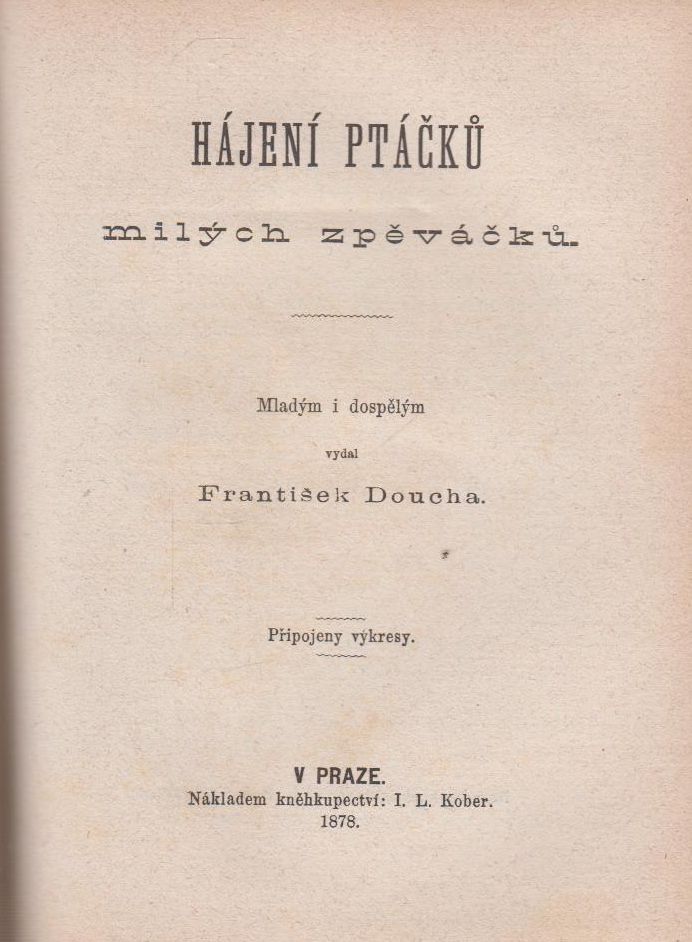 HÁJENÍ PTÁČKŮ

milých zpěváčků.

Mladým i dospělým

vydal

František Doucha.

Připojeny výkresy.

V PRAZE.
Nákladem kněhkupectví: I. L. Kober.
1878.